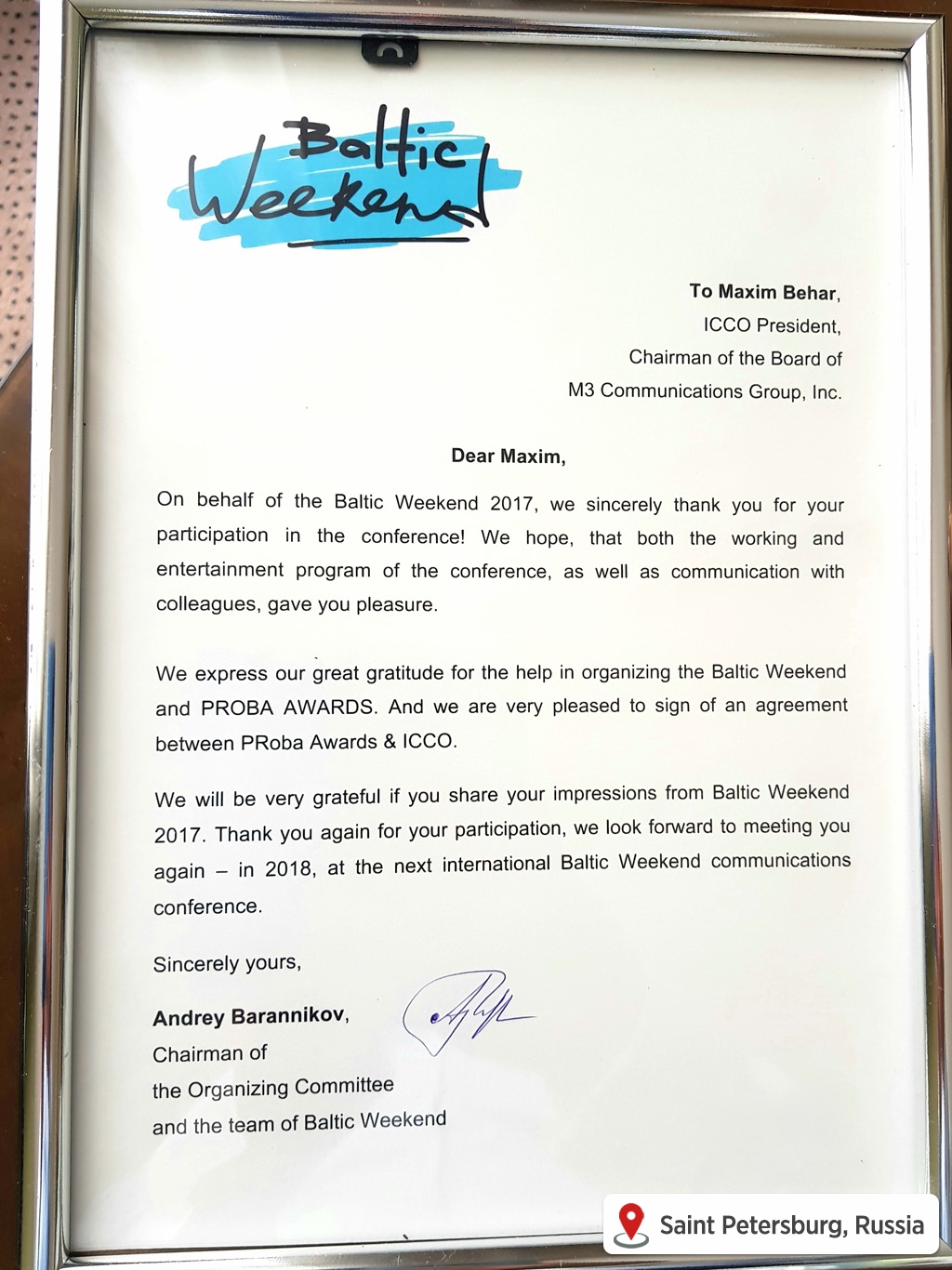 Baltic Weekend

To Maxim Behar,
ICCO President,
Chairman of the Board of
M3 Communications Group, Inc.

Dear Maxim,

On behalf of the Baltic Weekend 2017, we sincerely thank you for your participation in the conference! We hope, that both the working and entertainment program of the conference, as well as communication with colleagues, gave you pleasure.

We express our great gratitude for the help in organizing the Baltic Weekend and PROBA AWARDS. And we are very pleased to sign of an agreement between PRoba Awards & ICCO.

We will be very grateful if you share your impressions from Baltic Weekend 2017. Thank you again for your participation, we look forward to meeting you again – in 2018, at the next international Baltic Weekend communications conference.

Sincerely yours,

Andrey Barannikov,
Chairman of
the Organizing Committee
and the team of Baltic Weekend

Saint Petersburg, Russia